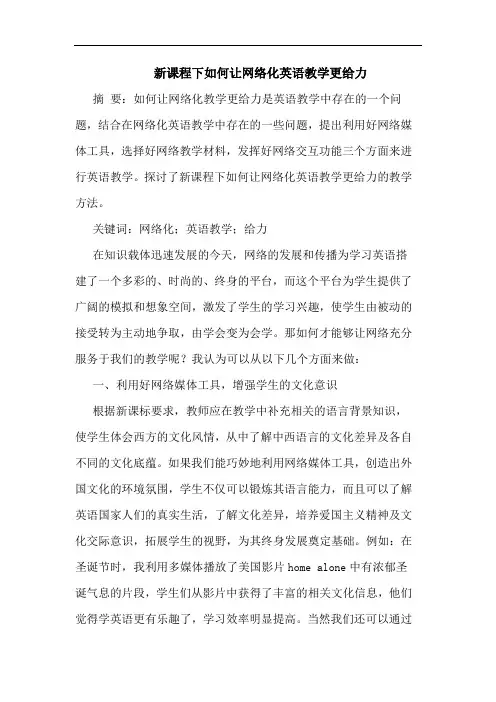 新课程下如何让网络化英语教学更给力

摘 要：如何让网络化教学更给力是英语教学中存在的一个问题，结合在网络化英语教学中存在的一些问题，提出利用好网络媒体工具，选择好网络教学材料，发挥好网络交互功能三个方面来进行英语教学。探讨了新课程下如何让网络化英语教学更给力的教学方法。

关键词：网络化；英语教学；给力

在知识载体迅速发展的今天，网络的发展和传播为学习英语搭建了一个多彩的、时尚的、终身的平台，而这个平台为学生提供了广阔的模拟和想象空间，激发了学生的学习兴趣，使学生由被动的接受转为主动地争取，由学会变为会学。那如何才能够让网络充分服务于我们的教学呢？我认为可以从以下几个方面来做：

一、利用好网络媒体工具，增强学生的文化意识

根据新课标要求，教师应在教学中补充相关的语言背景知识，使学生体会西方的文化风情，从中了解中西语言的文化差异及各自不同的文化底蕴。如果我们能巧妙地利用网络媒体工具，创造出外国文化的环境氛围，学生不仅可以锻炼其语言能力，而且可以了解英语国家人们的真实生活，了解文化差异，培养爱国主义精神及文化交际意识，拓展学生的视野，为其终身发展奠定基础。例如：在圣诞节时，我利用多媒体播放了美国影片 home alone 中有浓郁圣诞气息的片段，学生们从影片中获得了丰富的相关文化信息，他们觉得学英语更有乐趣了，学习效率明显提高。当然我们还可以通过